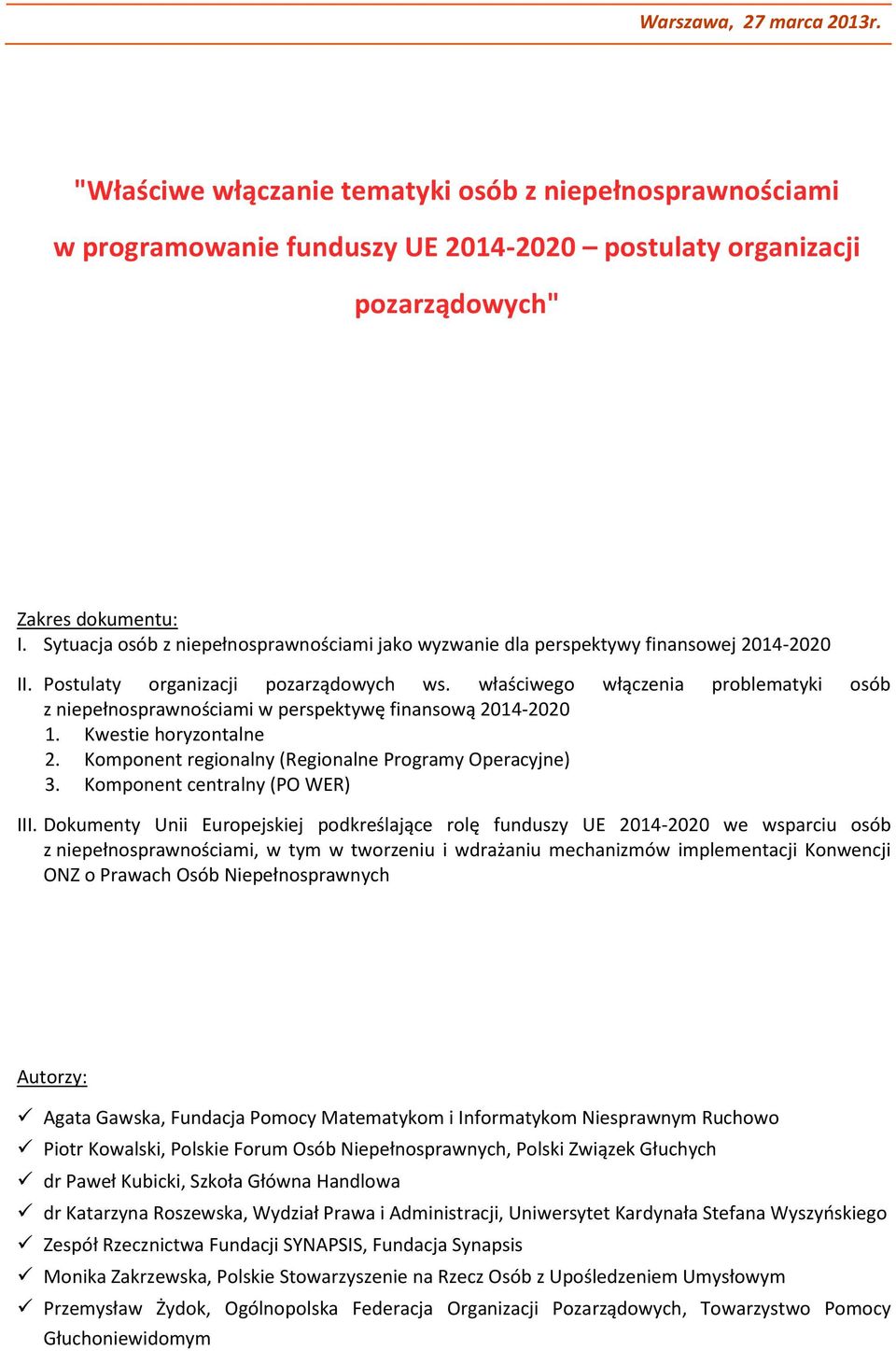 Warszawa, 27 marca 2013r.

"Właściwe włączanie tematyki osób z niepełnosprawnościami w programowanie funduszy UE 2014-2020 – postulaty organizacji pozarządowych"

Zakres dokumentu:
I. Sytuacja osób z niepełnosprawnościami jako wyzwanie dla perspektywy finansowej 2014-2020

II. Postulaty organizacji pozarządowych ws. właściwego włączenia problematyki osób z niepełnosprawnościami w perspektywę finansową 2014-2020
1. Kwestie horyzontalne
2. Komponent regionalny (Regionalne Programy Operacyjne)
3. Komponent centralny (PO WER)

III. Dokumenty Unii Europejskiej podkreślające rolę funduszy UE 2014-2020 we wsparciu osób z niepełnosprawnościami, w tym w tworzeniu i wdrażaniu mechanizmów implementacji Konwencji ONZ o Prawach Osób Niepełnosprawnych

Autorzy:
✓ Agata Gawska, Fundacja Pomocy Matematykom i Informatykom Niesprawnym Ruchowo
✓ Piotr Kowalski, Polskie Forum Osób Niepełnosprawnych, Polski Związek Głuchych
✓ dr Paweł Kubicki, Szkoła Główna Handlowa
✓ dr Katarzyna Roszewska, Wydział Prawa i Administracji, Uniwersytet Kardynała Stefana Wyszyńskiego
✓ Zespół Rzecznictwa Fundacji SYNAPSIS, Fundacja Synapsis
✓ Monika Zakrzewska, Polskie Stowarzyszenie na Rzecz Osób z Upośledzeniem Umysłowym
✓ Przemysław Żydok, Ogólnopolska Federacja Organizacji Pozarządowych, Towarzystwo Pomocy Głuchoniewidomym